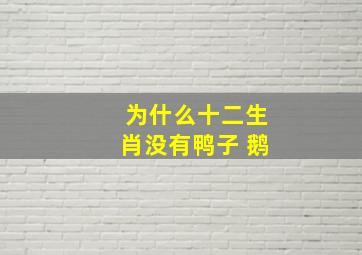 为什么十二生肖没有鸭子 鹅